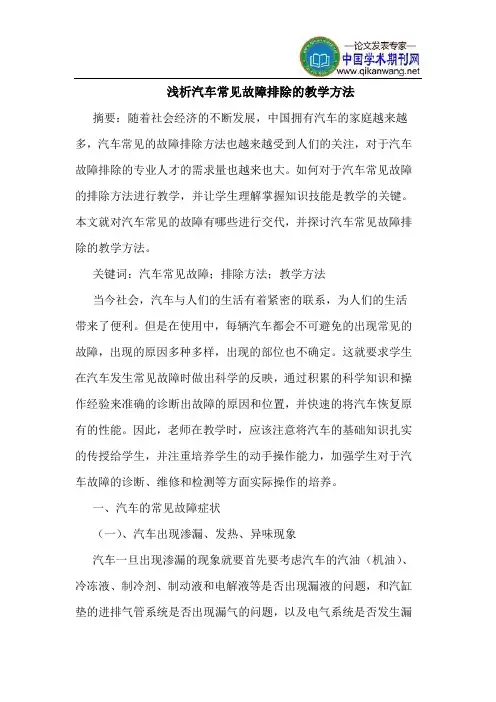 —论文发表专家—
中国学术期刊网
www.qikanwang.net

浅析汽车常见故障排除的教学方法

摘要：随着社会经济的不断发展，中国拥有汽车的家庭越来越多，汽车常见的故障排除方法也越来越受到人们的关注，对于汽车故障排除的专业人才的需求量也越来也大。如何对于汽车常见故障的排除方法进行教学，并让学生理解掌握知识技能是教学的关键。本文就对汽车常见的故障有哪些进行交代，并探讨汽车常见故障排除的教学方法。

关键词：汽车常见故障；排除方法；教学方法

当今社会，汽车与人们的生活有着紧密的联系，为人们的生活带来了便利。但是在使用中，每辆汽车都会不可避免的出现常见的故障，出现的原因多种多样，出现的部位也不确定。这就要求学生在汽车发生常见故障时做出科学的反映，通过积累的科学知识和操作经验来准确的诊断出故障的原因和位置，并快速的将汽车恢复原有的性能。因此，老师在教学时，应该注意将汽车的基础知识扎实的传授给学生，并注重培养学生的动手操作能力，加强学生对于汽车故障的诊断、维修和检测等方面实际操作的培养。

一、汽车的常见故障症状

（一）、汽车出现渗漏、发热、异味现象

汽车一旦出现渗漏的现象就要首先要考虑汽车的汽油（机油）、冷冻液、制冷剂、制动液和电解液等是否出现漏液的问题，和汽缸垫的进排气管系统是否出现漏气的问题，以及电气系统是否发生漏